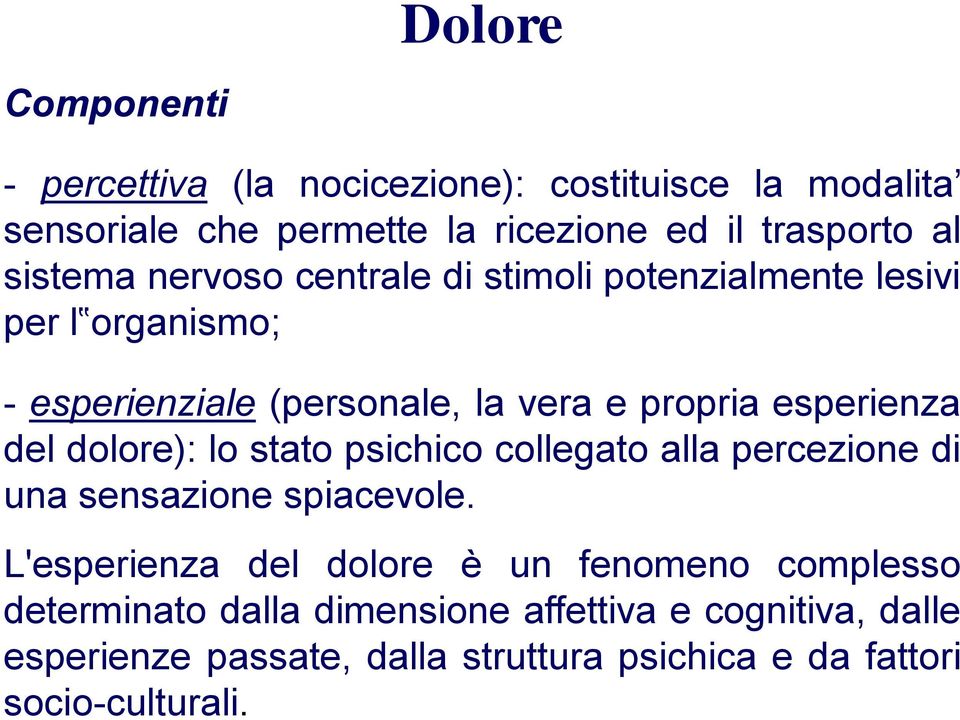 Dolore

Componenti

- percettiva (la nocicezione): costituisce la modalita’ sensoriale che permette la ricezione ed il trasporto al sistema nervoso centrale di stimoli potenzialmente lesivi per l‟organismo;

- esperienziale (personale, la vera e propria esperienza del dolore): lo stato psichico collegato alla percezione di una sensazione spiacevole.

L'esperienza del dolore è un fenomeno complesso determinato dalla dimensione affettiva e cognitiva, dalle esperienze passate, dalla struttura psichica e da fattori socio-culturali.